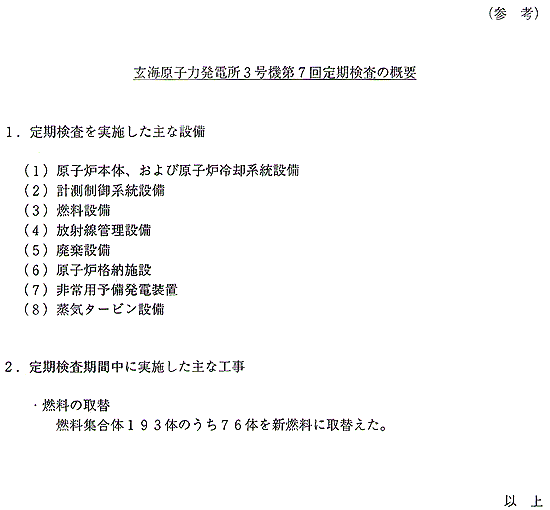 （参　考）

玄海原子力発電所３号機第７回定期検査の概要

１．定期検査を実施した主な設備

（１）原子炉本体、および原子炉冷却系統設備
（２）計測制御系統設備
（３）燃料設備
（４）放射線管理設備
（５）廃棄設備
（６）原子炉格納施設
（７）非常用予備発電装置
（８）蒸気タービン設備

２．定期検査期間中に実施した主な工事

・燃料の取替
燃料集合体１９３体のうち７６体を新燃料に取替えた。

以　上